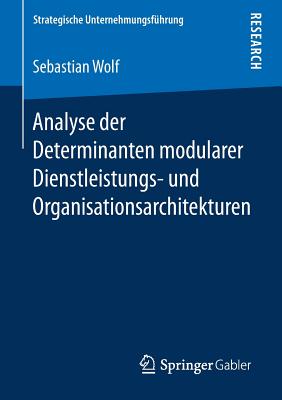 Strategische Unternehmungsführung

RESEARCH

Sebastian Wolf

Analyse der Determinanten modularer Dienstleistungs- und Organisationsarchitekturen

Springer Gabler